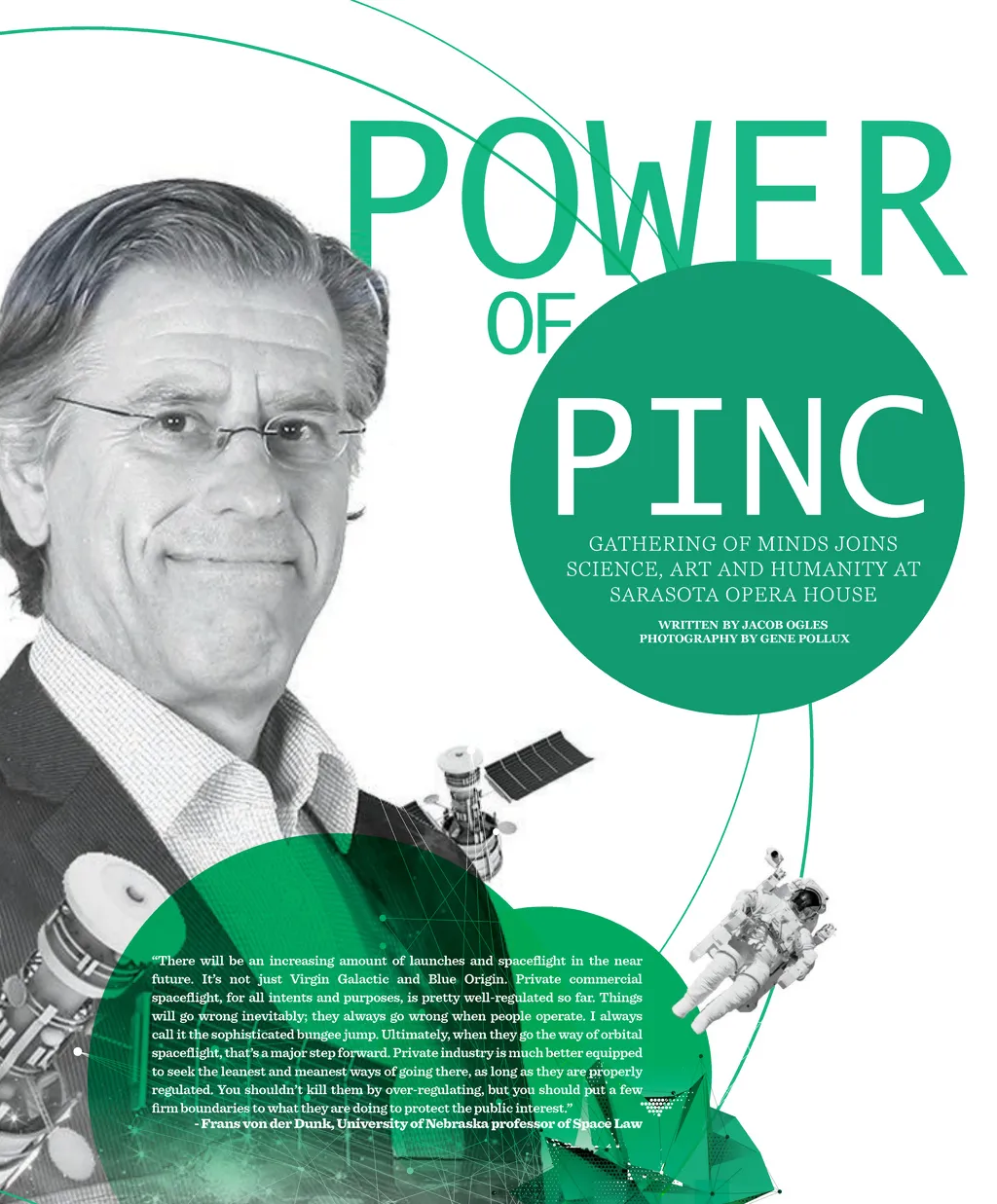 POWER

OF

PINC

GATHERING OF MINDS JOINS SCIENCE, ART AND HUMANITY AT SARASOTA OPERA HOUSE

WRITTEN BY JACOB OGLES
PHOTOGRAPHY BY GENE POLLUX

"There will be an increasing amount of launches and spaceflight in the near future. It's not just Virgin Galactic and Blue Origin. Private commercial spaceflight, for all intents and purposes, is pretty well-regulated so far. Things will go wrong inevitably; they always go wrong when people operate. I always call it the sophisticated bungee jump. Ultimately, when they go the way of orbital spaceflight, that's a major step forward. Private industry is much better equipped to seek the leanest and meanest ways of going there, as long as they are properly regulated. You shouldn't kill them by over-regulating, but you should put a few firm boundaries to what they are doing to protect the public interest."
- Frans von der Dunk, University of Nebraska professor of Space Law